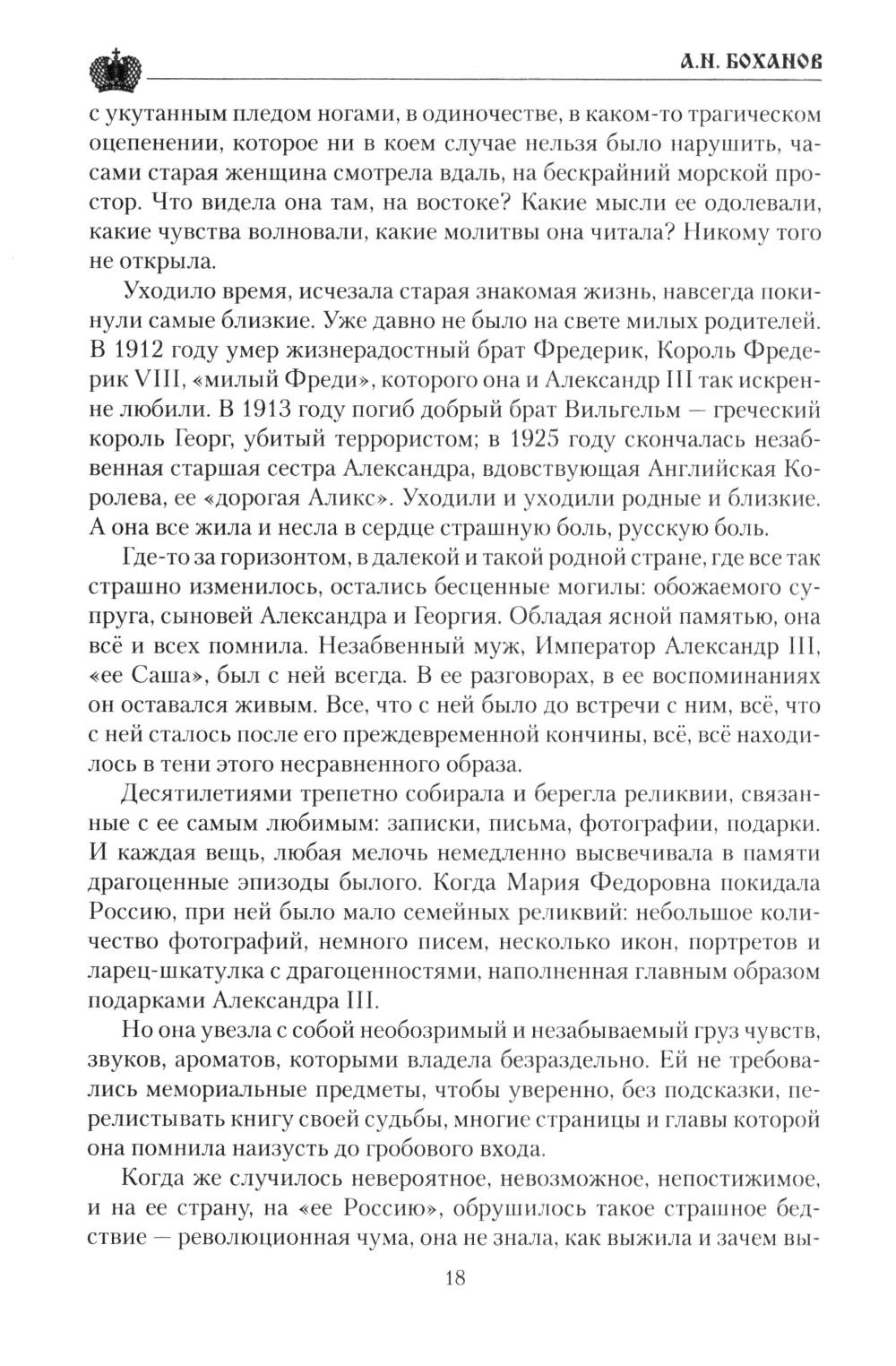 А.Н. БОХАНОВ

с укутанным пледом ногами, в одиночестве, в каком-то трагическом оцепенении, которое ни в коем случае нельзя было нарушить, часами старая женщина смотрела вдаль, на бескрайний морской простор. Что видела она там, на востоке? Какие мысли ее одолевали, какие чувства волновали, какие молитвы она читала? Никому того не открыла.

Уходило время, исчезала старая знакомая жизнь, навсегда покинули самые близкие. Уже давно не было на свете милых родителей. В 1912 году умер жизнерадостный брат Фредерик, Король Фредерик VIII, «милый Фреди», которого она и Александр III так искренне любили. В 1913 году погиб добрый брат Вильгельм — греческий король Георг, убитый террористом; в 1925 году скончалась незабвенная старшая сестра Александра, вдовствующая Английская Королева, ее «дорогая Аликс». Уходили и уходили родные и близкие. А она все жила и несла в сердце страшную боль, русскую боль.

Где-то за горизонтом, в далекой и такой родной стране, где все так страшно изменилось, остались бесценные могилы: обожаемого супруга, сыновей Александра и Георгия. Обладая ясной памятью, она всё и всех помнила. Незабвенный муж, Император Александр III, «ее Саша», был с ней всегда. В ее разговорах, в ее воспоминаниях он оставался живым. Все, что с ней было до встречи с ним, всё, что с ней сталось после его преждевременной кончины, всё, всё находилось в тени этого несравненного образа.

Десятилетиями трепетно собирала и берегла реликвии, связанные с ее самым любимым: записки, письма, фотографии, подарки. И каждая вещь, любая мелочь немедленно высвечивала в памяти драгоценные эпизоды былого. Когда Мария Федоровна покидала Россию, при ней было мало семейных реликвий: небольшое количество фотографий, немного писем, несколько икон, портретов и ларец-шкатулка с драгоценностями, наполненная главным образом подарками Александра III.

Но она увезла с собой необозримый и незабываемый груз чувств, звуков, ароматов, которыми владела безраздельно. Ей не требовались мемориальные предметы, чтобы уверенно, без подсказки, перелистывать книгу своей судьбы, многие страницы и главы которой она помнила наизусть до гробового входа.

Когда же случилось невероятное, невозможное, непостижимое, и на ее страну, на «ее Россию», обрушилось такое страшное бедствие — революционная чума, она не знала, как выжила и зачем вы-

18